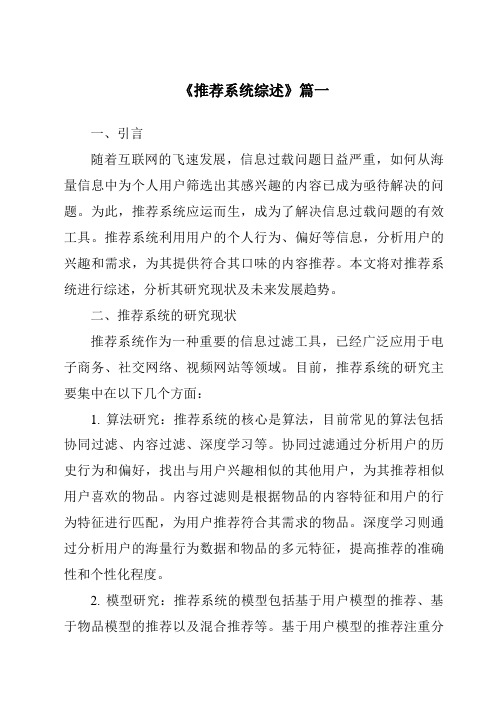 《推荐系统综述》篇一

一、引言

随着互联网的飞速发展，信息过载问题日益严重，如何从海量信息中为个人用户筛选出其感兴趣的内容已成为亟待解决的问题。为此，推荐系统应运而生，成为了解决信息过载问题的有效工具。推荐系统利用用户的个人行为、偏好等信息，分析用户的兴趣和需求，为其提供符合其口味的内容推荐。本文将对推荐系统进行综述，分析其研究现状及未来发展趋势。

二、推荐系统的研究现状

推荐系统作为一种重要的信息过滤工具，已经广泛应用于电子商务、社交网络、视频网站等领域。目前，推荐系统的研究主要集中在以下几个方面：

1. 算法研究：推荐系统的核心是算法，目前常见的算法包括协同过滤、内容过滤、深度学习等。协同过滤通过分析用户的历史行为和偏好，找出与用户兴趣相似的其他用户，为其推荐相似用户喜欢的物品。内容过滤则是根据物品的内容特征和用户的行为特征进行匹配，为用户推荐符合其需求的物品。深度学习则通过分析用户的海量行为数据和物品的多元特征，提高推荐的准确性和个性化程度。

2. 模型研究：推荐系统的模型包括基于用户模型的推荐、基于物品模型的推荐以及混合推荐等。基于用户模型的推荐注重分